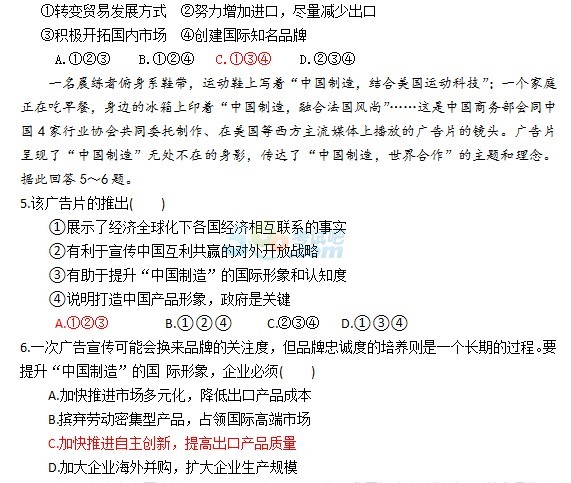 ①转变贸易发展方式　②努力增加进口，尽量减少出口
③积极开拓国内市场　④创建国际知名品牌
A.①②③　　B.①②④　　C.①③④　　D.②③④

一名晨练者俯身系鞋带，运动鞋上写着“中国制造，结合美国运动科技”；一个家庭正在吃早餐，身边的冰箱上印着“中国制造，融合法国风尚”……这是中国商务部会同中国4家行业协会共同委托制作、在美国等西方主流媒体上播放的广告片的镜头。广告片呈现了“中国制造”无处不在的身影，传达了“中国制造，世界合作”的主题和理念。据此回答5~6题。

5.该广告片的推出(　　)
①展示了经济全球化下各国经济相互联系的事实
②有利于宣传中国互利共赢的对外开放战略
③有助于提升“中国制造”的国际形象和认知度
④说明打造中国产品形象，政府是关键
A.①②③　　B.①②④　　C.②③④　　D.①③④

6.一次广告宣传可能会换来品牌的关注度，但品牌忠诚度的培养则是一个长期的过程。要提升“中国制造”的国 际形象，企业必须(　　)
A.加快推进市场多元化，降低出口产品成本
B.摈弃劳动密集型产品，占领国际高端市场
C.加快推进自主创新，提高出口产品质量
D.加大企业海外并购，扩大企业生产规模